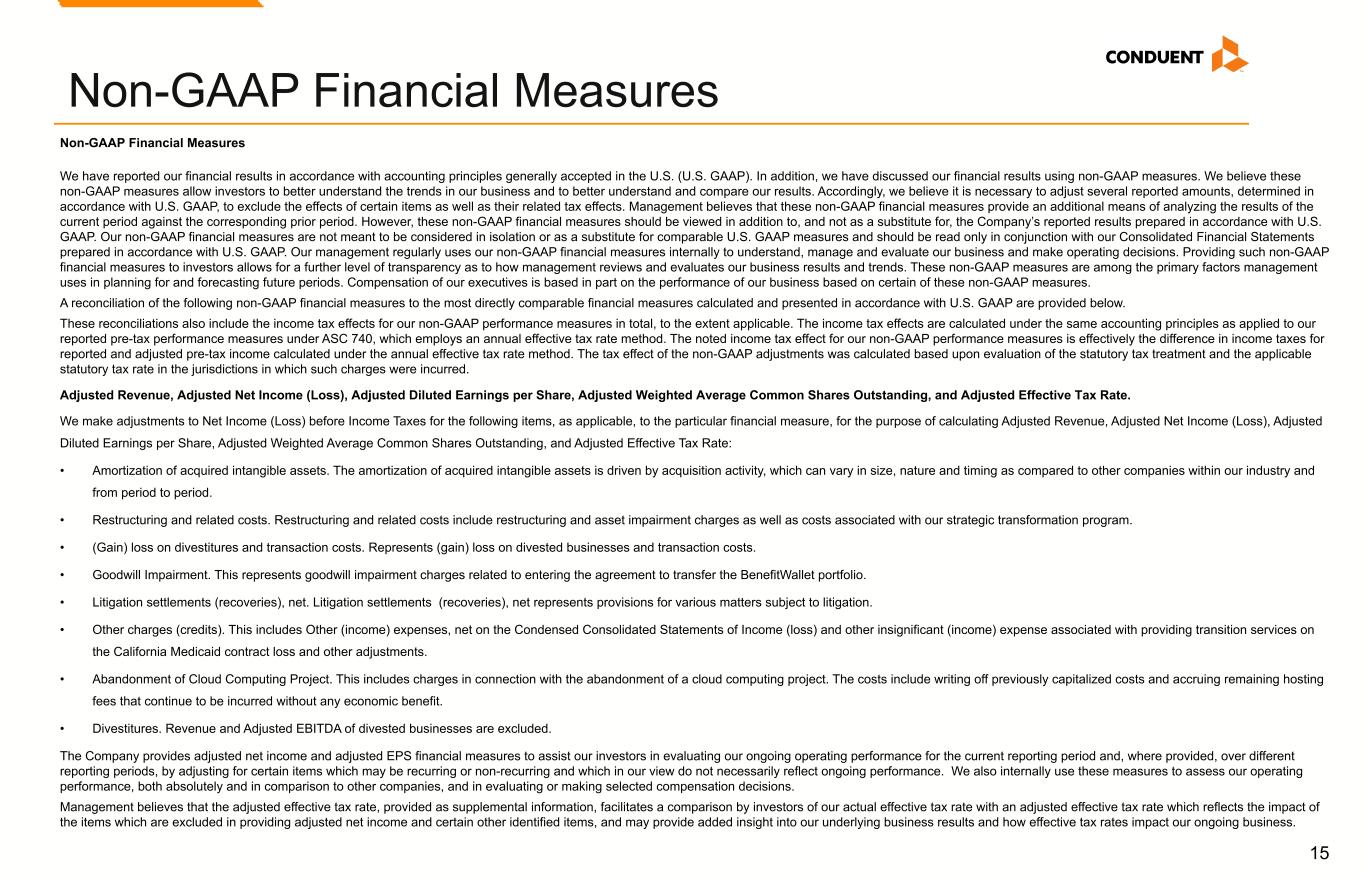 CONDUENT

Non-GAAP Financial Measures

Non-GAAP Financial Measures

We have reported our financial results in accordance with accounting principles generally accepted in the U.S. (U.S. GAAP). In addition, we have discussed our financial results using non-GAAP measures. We believe these non-GAAP measures allow investors to better understand the trends in our business and to better understand and compare our results. Accordingly, we believe it is necessary to adjust several reported amounts, determined in accordance with U.S. GAAP, to exclude the effects of certain items as well as their related tax effects. Management believes that these non-GAAP financial measures provide an additional means of analyzing the results of the current period against the corresponding prior period. However, these non-GAAP financial measures should be viewed in addition to, and not as a substitute for, the Company's reported results prepared in accordance with U.S. GAAP. Our non-GAAP financial measures are not meant to be considered in isolation or as a substitute for comparable U.S. GAAP measures and should be read only in conjunction with our Consolidated Financial Statements prepared in accordance with U.S. GAAP. Our management regularly uses our non-GAAP financial measures internally to understand, manage and evaluate our business and make operating decisions. Providing such non-GAAP financial measures to investors allows for a further level of transparency as to how management reviews and evaluates our business results and trends. These non-GAAP measures are among the primary factors management uses in planning for and forecasting future periods. Compensation of our executives is based in part on the performance of our business based on certain of these non-GAAP measures.

A reconciliation of the following non-GAAP financial measures to the most directly comparable financial measures calculated and presented in accordance with U.S. GAAP are provided below.

These reconciliations also include the income tax effects for our non-GAAP performance measures in total, to the extent applicable. The income tax effects are calculated under the same accounting principles as applied to our reported pre-tax performance measures under ASC 740, which employs an annual effective tax rate method. The noted income tax effect for our non-GAAP performance measures is effectively the difference in income taxes for reported and adjusted pre-tax income calculated under the annual effective tax rate method. The tax effect of the non-GAAP adjustments was calculated based upon evaluation of the statutory tax treatment and the applicable statutory tax rate in the jurisdictions in which such charges were incurred.

Adjusted Revenue, Adjusted Net Income (Loss), Adjusted Diluted Earnings per Share, Adjusted Weighted Average Common Shares Outstanding, and Adjusted Effective Tax Rate.

We make adjustments to Net Income (Loss) before Income Taxes for the following items, as applicable, to the particular financial measure, for the purpose of calculating Adjusted Revenue, Adjusted Net Income (Loss), Adjusted Diluted Earnings per Share, Adjusted Weighted Average Common Shares Outstanding, and Adjusted Effective Tax Rate:

• Amortization of acquired intangible assets. The amortization of acquired intangible assets is driven by acquisition activity, which can vary in size, nature and timing as compared to other companies within our industry and from period to period.

• Restructuring and related costs. Restructuring and related costs include restructuring and asset impairment charges as well as costs associated with our strategic transformation program.

• (Gain) loss on divestitures and transaction costs. Represents (gain) loss on divested businesses and transaction costs.

• Goodwill Impairment. This represents goodwill impairment charges related to entering the agreement to transfer the BenefitWallet portfolio.

• Litigation settlements (recoveries), net. Litigation settlements (recoveries), net represents provisions for various matters subject to litigation.

• Other charges (credits). This includes Other (income) expenses, net on the Condensed Consolidated Statements of Income (loss) and other insignificant (income) expense associated with providing transition services on the California Medicaid contract loss and other adjustments.

• Abandonment of Cloud Computing Project. This includes charges in connection with the abandonment of a cloud computing project. The costs include writing off previously capitalized costs and accruing remaining hosting fees that continue to be incurred without any economic benefit.

• Divestitures. Revenue and Adjusted EBITDA of divested businesses are excluded.

The Company provides adjusted net income and adjusted EPS financial measures to assist our investors in evaluating our ongoing operating performance for the current reporting period and, where provided, over different reporting periods, by adjusting for certain items which may be recurring or non-recurring and which in our view do not necessarily reflect ongoing performance. We also internally use these measures to assess our operating performance, both absolutely and in comparison to other companies, and in evaluating or making selected compensation decisions.

Management believes that the adjusted effective tax rate, provided as supplemental information, facilitates a comparison by investors of our actual effective tax rate with an adjusted effective tax rate which reflects the impact of the items which are excluded in providing adjusted net income and certain other identified items, and may provide added insight into our underlying business results and how effective tax rates impact our ongoing business.

15